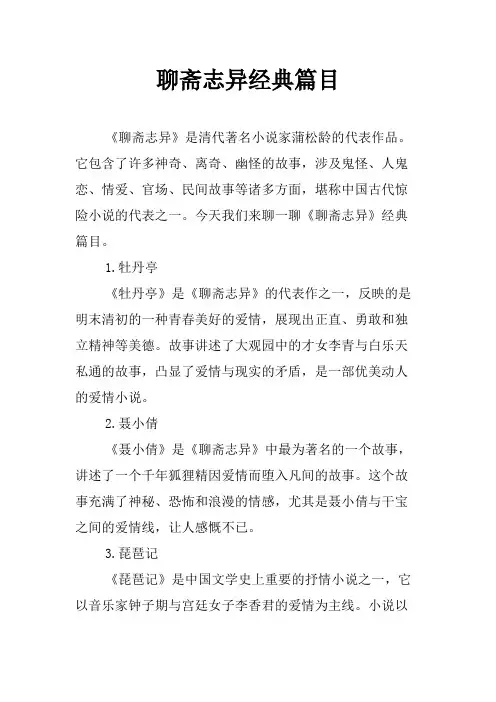 聊斋志异经典篇目

《聊斋志异》是清代著名小说家蒲松龄的代表作品。它包含了许多神奇、离奇、幽怪的故事，涉及鬼怪、人鬼恋、情爱、官场、民间故事等诸多方面，堪称中国古代惊险小说的代表之一。今天我们来聊一聊《聊斋志异》经典篇目。

1.牡丹亭

《牡丹亭》是《聊斋志异》的代表作之一，反映的是明末清初的一种青春美好的爱情，展现出正直、勇敢和独立精神等美德。故事讲述了大观园中的才女李青与白乐天私通的故事，凸显了爱情与现实的矛盾，是一部优美动人的爱情小说。

2.聂小倩

《聂小倩》是《聊斋志异》中最为著名的一个故事，讲述了一个千年狐狸精因爱情而堕入凡间的故事。这个故事充满了神秘、恐怖和浪漫的情感，尤其是聂小倩与干宝之间的爱情线，让人感慨不已。

3.琵琶记

《琵琶记》是中国文学史上重要的抒情小说之一，它以音乐家钟子期与宫廷女子李香君的爱情为主线。小说以